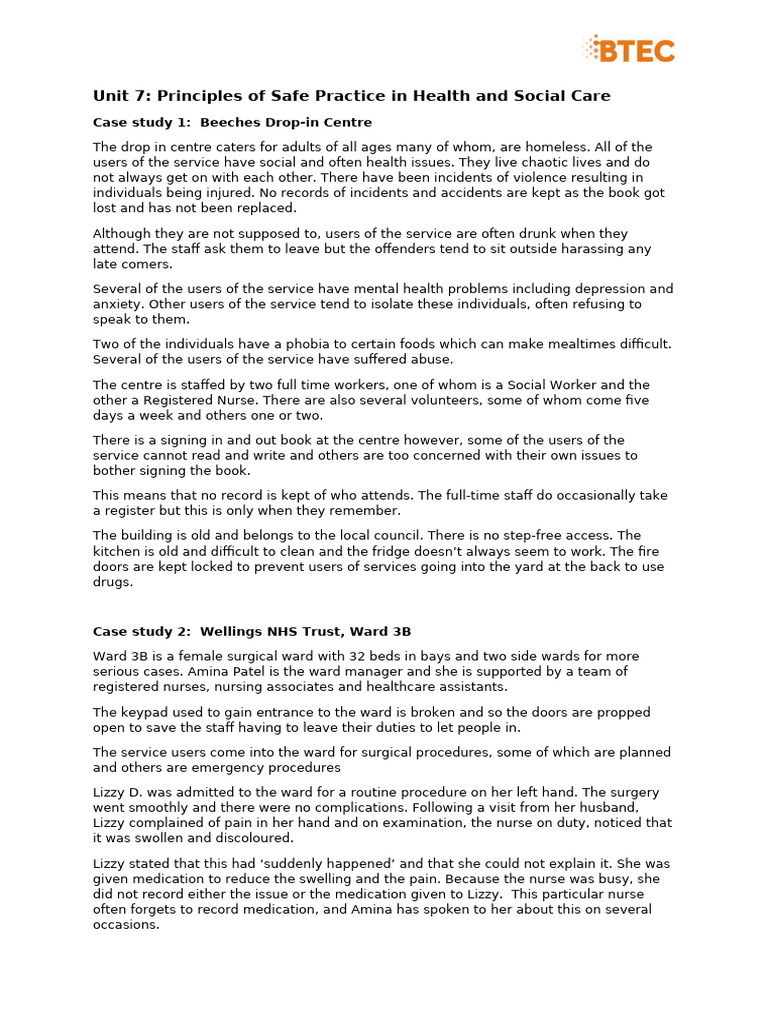 BTEC

Unit 7: Principles of Safe Practice in Health and Social Care

Case study 1: Beeches Drop-in Centre

The drop in centre caters for adults of all ages many of whom, are homeless. All of the users of the service have social and often health issues. They live chaotic lives and do not always get on with each other. There have been incidents of violence resulting in individuals being injured. No records of incidents and accidents are kept as the book got lost and has not been replaced.

Although they are not supposed to, users of the service are often drunk when they attend. The staff ask them to leave but the offenders tend to sit outside harassing any late comers.

Several of the users of the service have mental health problems including depression and anxiety. Other users of the service tend to isolate these individuals, often refusing to speak to them.

Two of the individuals have a phobia to certain foods which can make mealtimes difficult. Several of the users of the service have suffered abuse.

The centre is staffed by two full time workers, one of whom is a Social Worker and the other a Registered Nurse. There are also several volunteers, some of whom come five days a week and others one or two.

There is a signing in and out book at the centre however, some of the users of the service cannot read and write and others are too concerned with their own issues to bother signing the book.

This means that no record is kept of who attends. The full-time staff do occasionally take a register but this is only when they remember.

The building is old and belongs to the local council. There is no step-free access. The kitchen is old and difficult to clean and the fridge doesn't always seem to work. The fire doors are kept locked to prevent users of services going into the yard at the back to use drugs.

Case study 2: Wellings NHS Trust, Ward 3B

Ward 3B is a female surgical ward with 32 beds in bays and two side wards for more serious cases. Amina Patel is the ward manager and she is supported by a team of registered nurses, nursing associates and healthcare assistants.

The keypad used to gain entrance to the ward is broken and so the doors are propped open to save the staff having to leave their duties to let people in.

The service users come into the ward for surgical procedures, some of which are planned and others are emergency procedures

Lizzy D. was admitted to the ward for a routine procedure on her left hand. The surgery went smoothly and there were no complications. Following a visit from her husband, Lizzy complained of pain in her hand and on examination, the nurse on duty, noticed that it was swollen and discoloured.

Lizzy stated that this had 'suddenly happened' and that she could not explain it. She was given medication to reduce the swelling and the pain. Because the nurse was busy, she did not record either the issue or the medication given to Lizzy. This particular nurse often forgets to record medication, and Amina has spoken to her about this on several occasions.